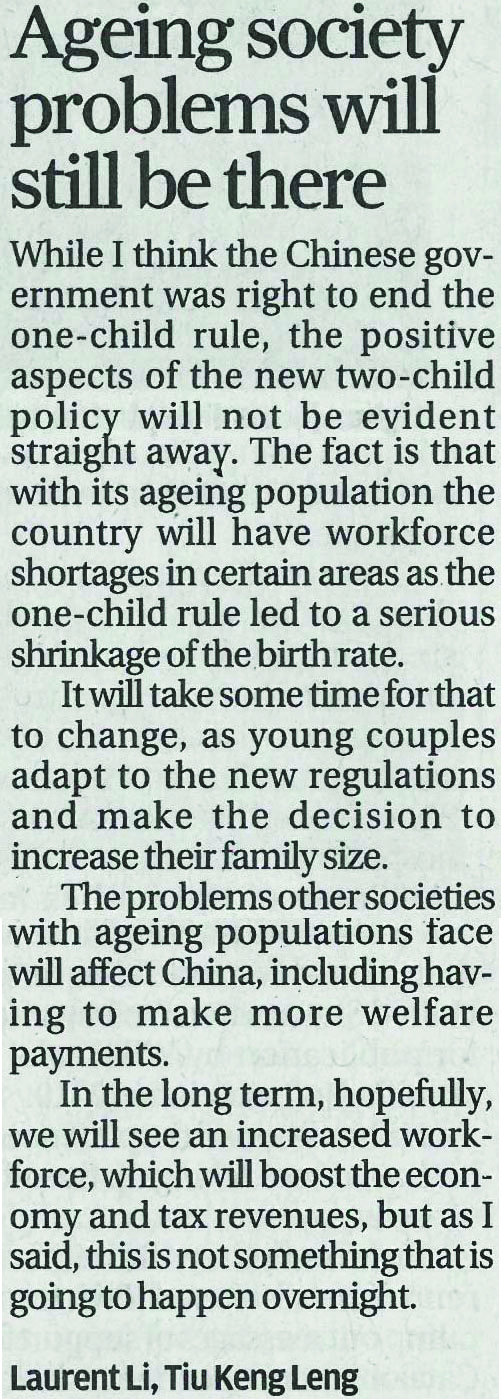 Ageing society problems will still be there

While I think the Chinese government was right to end the one-child rule, the positive aspects of the new two-child policy will not be evident straight away. The fact is that with its ageing population the country will have workforce shortages in certain areas as the one-child rule led to a serious shrinkage of the birth rate.

It will take some time for that to change, as young couples adapt to the new regulations and make the decision to increase their family size.

The problems other societies with ageing populations face will affect China, including having to make more welfare payments.

In the long term, hopefully, we will see an increased workforce, which will boost the economy and tax revenues, but as I said, this is not something that is going to happen overnight.

Laurent Li, Tiu Keng Leng